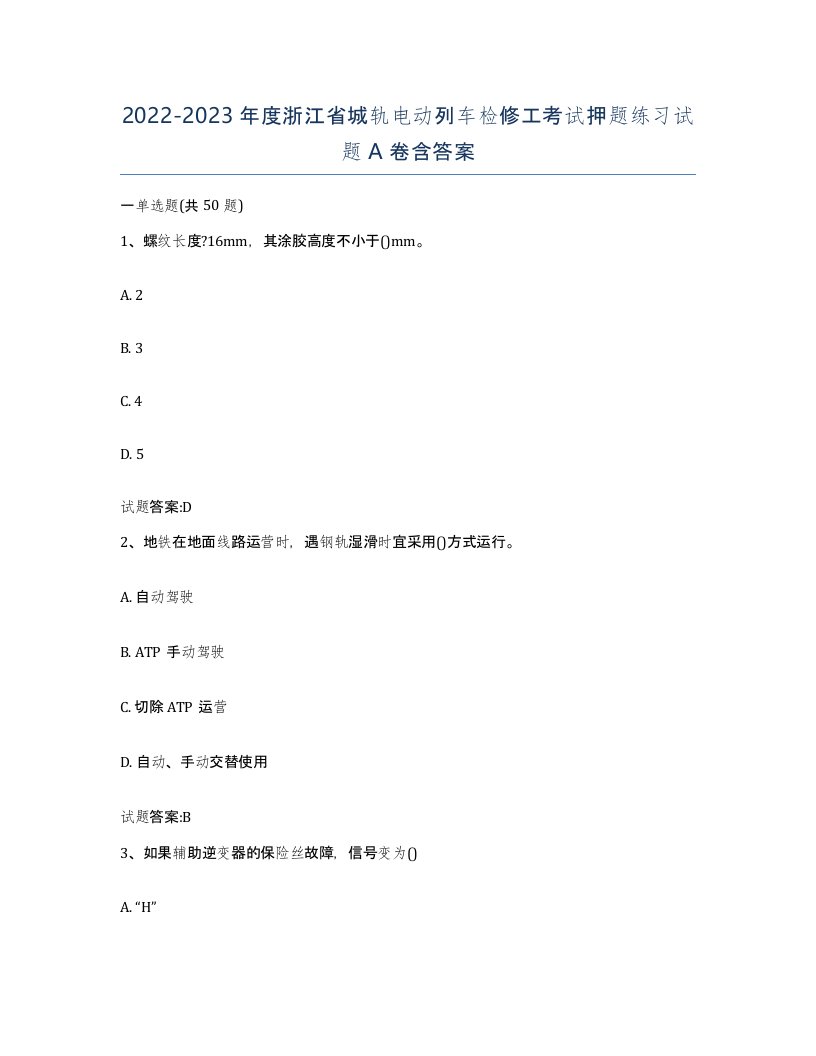 2022-2023年度浙江省城轨电动列车检修工考试押题练习试题A卷含答案

一单选题(共50题)

1、螺纹长度?16mm，其涂胶高度不小于()mm。

A. 2

B. 3

C. 4

D. 5

试题答案:D

2、地铁在地面线路运营时，遇钢轨湿滑时宜采用()方式运行。

A. 自动驾驶

B. ATP 手动驾驶

C. 切除ATP 运营

D. 自动、手动交替使用

试题答案:B

3、如果辅助逆变器的保险丝故障，信号变为()

A. “H”